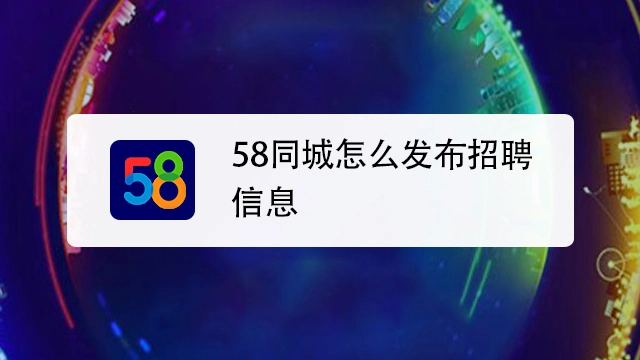 58

58同城怎么发布招聘信息